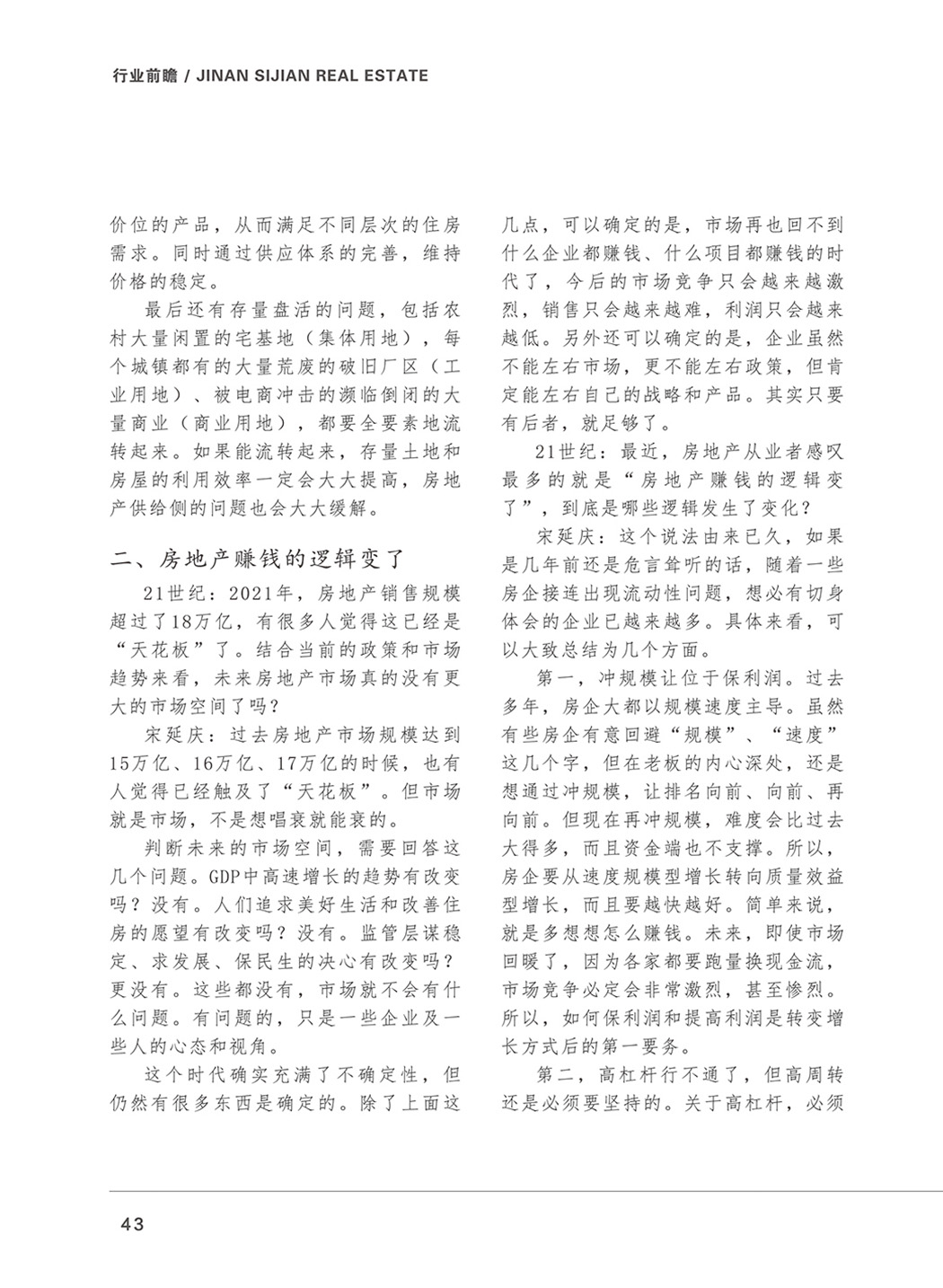 行业前瞻 / JINAN SIJIAN REAL ESTATE

价位的产品，从而满足不同层次的住房需求。同时通过供应体系的完善，维持价格的稳定。

最后还有存量盘活的问题，包括农村大量闲置的宅基地（集体用地），每个城镇都有的大量荒废的破旧厂区（工业用地）、被电商冲击的濒临倒闭的大量商业（商业用地），都要全要素地流转起来。如果能流转起来，存量土地和房屋的利用效率一定会大大提高，房地产供给侧的问题也会大大缓解。

二、房地产赚钱的逻辑变了

21世纪：2021年，房地产销售规模超过了18万亿，有很多人觉得这已经是“天花板”了。结合当前的政策和市场趋势来看，未来房地产市场真的没有更大的市场空间了吗？

宋延庆：过去房地产市场规模达到15万亿、16万亿、17万亿的时候，也有人觉得已经触及了“天花板”。但市场就是市场，不是想唱衰就能衰的。

判断未来的市场空间，需要回答这几个问题。GDP中高速增长的趋势有改变吗？没有。人们追求美好生活和改善住房的愿望有改变吗？没有。监管层谋稳定、求发展、保民生的决心有改变吗？更没有。这些都没有，市场就不会有什么问题。有问题的，只是一些企业及一些人的心态和视角。

这个时代确实充满了不确定性，但仍然有很多东西是确定的。除了上面这几点，可以确定的是，市场再也回不到什么企业都赚钱、什么项目都赚钱的时代了，今后的市场竞争只会越来越激烈，销售只会越来越难，利润只会越来越低。另外还可以确定的是，企业虽然不能左右市场，更不能左右政策，但肯定能左右自己的战略和产品。其实只要有后者，就足够了。

21世纪：最近，房地产从业者感叹最多的就是“房地产赚钱的逻辑变了”，到底是哪些逻辑发生了变化？

宋延庆：这个说法由来已久，如果是几年前还是危言耸听的话，随着一些房企接连出现流动性问题，想必有切身体会的企业已越来越多。具体来看，可以大致总结为几个方面。

第一，冲规模让位于保利润。过去多年，房企大都以规模速度主导。虽然有些房企有意回避“规模”、“速度”这几个字，但在老板的内心深处，还是想通过冲规模，让排名向前、向前、再向前。但现在再冲规模，难度会比过去大得多，而且资金端也不支撑。所以，房企要从速度规模型增长转向质量效益型增长，而且要越快越好。简单来说，就是多想想怎么赚钱。未来，即使市场回暖了，因为各家都要跑量换现金流，市场竞争必定会非常激烈，甚至惨烈。所以，如何保利润和提高利润是转变增长方式后的第一要务。

第二，高杠杆行不通了，但高周转还是必须要坚持的。关于高杠杆，必须

43